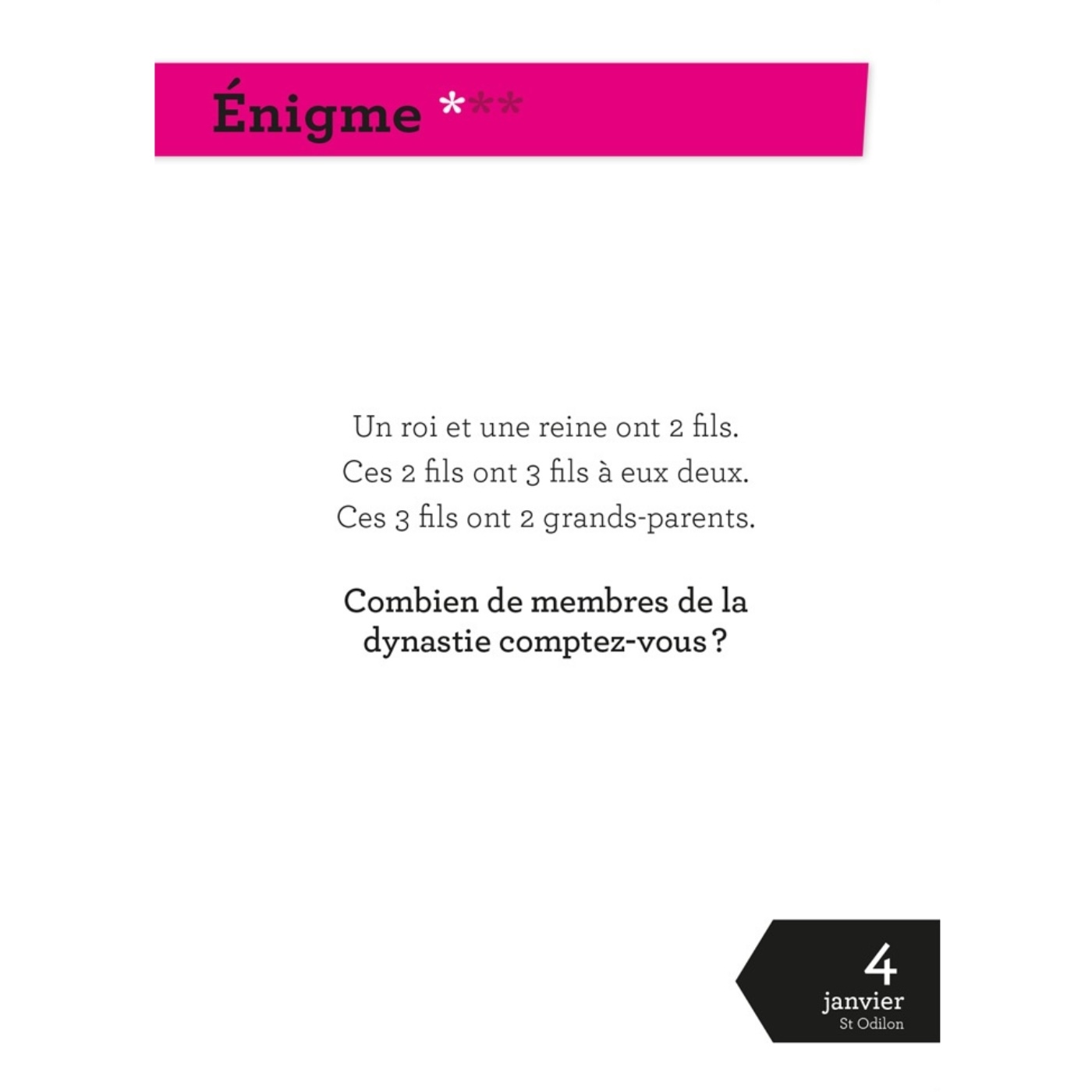 Énigme ***

Un roi et une reine ont 2 fils.
Ces 2 fils ont 3 fils à eux deux.
Ces 3 fils ont 2 grands-parents.

Combien de membres de la dynastie comptez-vous ?

4
janvier
St Odilon